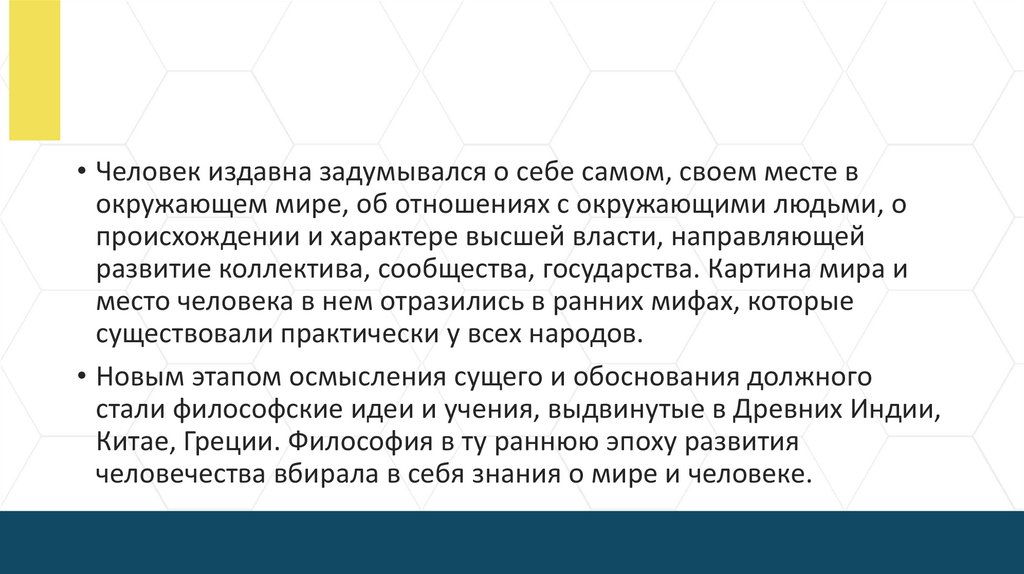 • Человек издавна задумывался о себе самом, своем месте в окружающем мире, об отношениях с окружающими людьми, о происхождении и характере высшей власти, направляющей развитие коллектива, сообщества, государства. Картина мира и место человека в нем отразились в ранних мифах, которые существовали практически у всех народов.

• Новым этапом осмысления сущего и обоснования должного стали философские идеи и учения, выдвинутые в Древних Индии, Китае, Греции. Философия в ту раннюю эпоху развития человечества вбирала в себя знания о мире и человеке.